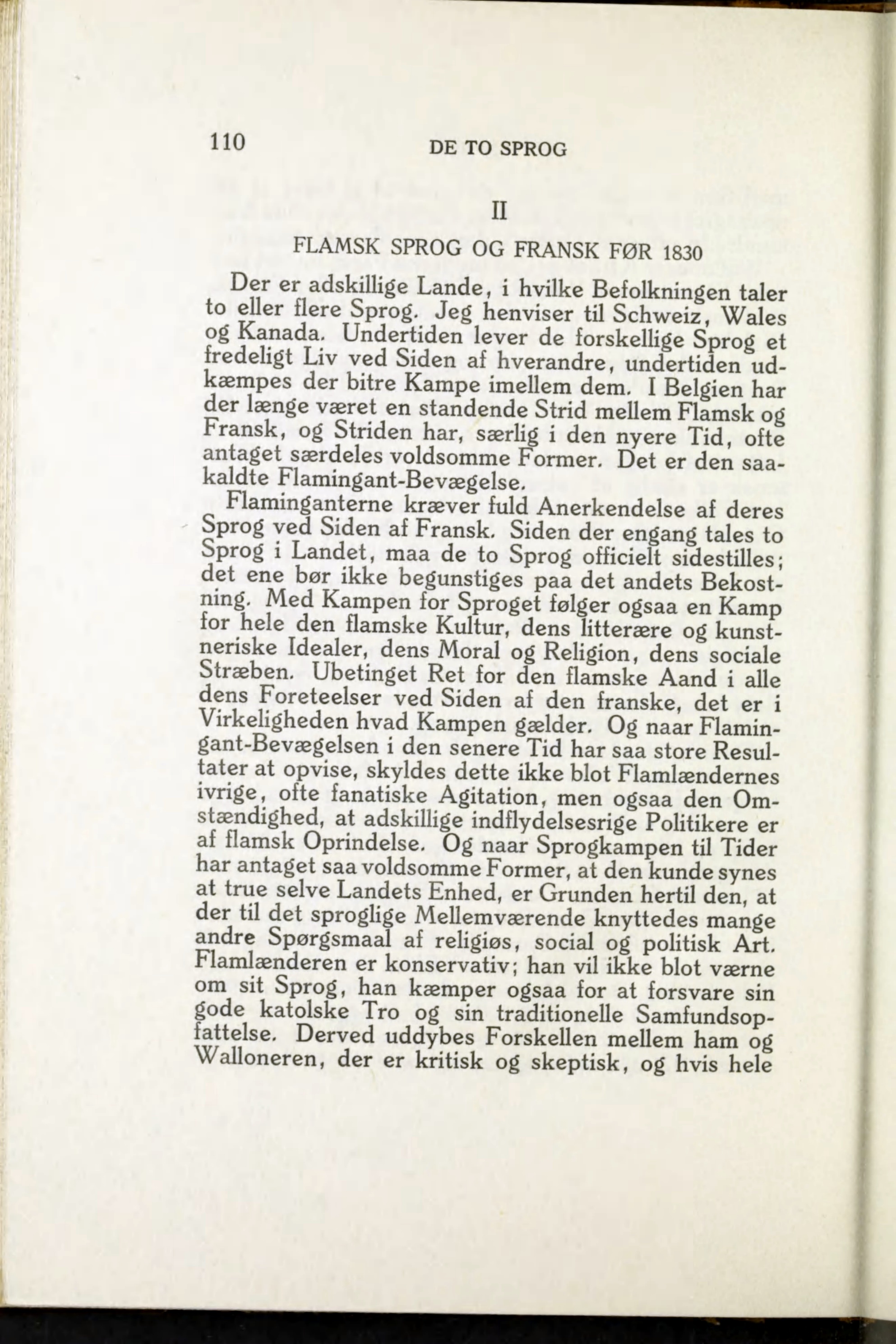 110 DE TO SPROG

II

FLAMSK SPROG OG FRANSK FØR 1830

Der er adskillige Lande, i hvilke Befolkningen taler to eller flere Sprog. Jeg henviser til Schweiz, Wales og Kanada. Undertiden lever de forskellige Sprog et fredeligt Liv ved Siden af hverandre, undertiden udkæmpes der bitre Kampe imellem dem. I Belgien har der længe været en standende Strid mellem Flamsk og Fransk, og Striden har, særlig i den nyere Tid, ofte antaget særdeles voldsomme Former. Det er den saakaldte Flamingant-Bevægelse.

Flaminganterne kræver fuld Anerkendelse af deres Sprog ved Siden af Fransk. Siden der engang tales to Sprog i Landet, maa de to Sprog officielt sidestilles; det ene bør ikke begunstiges paa det andets Bekostning. Med Kampen for Sproget følger ogsaa en Kamp for hele den flamske Kultur, dens litterære og kunstneriske Idealer, dens Moral og Religion, dens sociale Stræben. Ubetinget Ret for den flamske Aand i alle dens Foreteelser ved Siden af den franske, det er i Virkeligheden hvad Kampen gælder. Og naar Flamingant-Bevægelsen i den senere Tid har saa store Resultater at opvise, skyldes dette ikke blot Flamlændernes ivrige, ofte fanatiske Agitation, men ogsaa den Omstændighed, at adskillige indflydelsesrige Politikere er af flamsk Oprindelse. Og naar Sprogkampen til Tider har antaget saa voldsomme Former, at den kunde synes at true selve Landets Enhed, er Grunden hertil den, at der til det sproglige Mellemværende knyttedes mange andre Spørgsmaal af religiøs, social og politisk Art. Flamlænderen er konservativ; han vil ikke blot værne om sit Sprog, han kæmper ogsaa for at forsvare sin gode katolske Tro og sin traditionelle Samfundsopfattelse. Derved uddybes Forskellen mellem ham og Walloneren, der er kritisk og skeptisk, og hvis hele